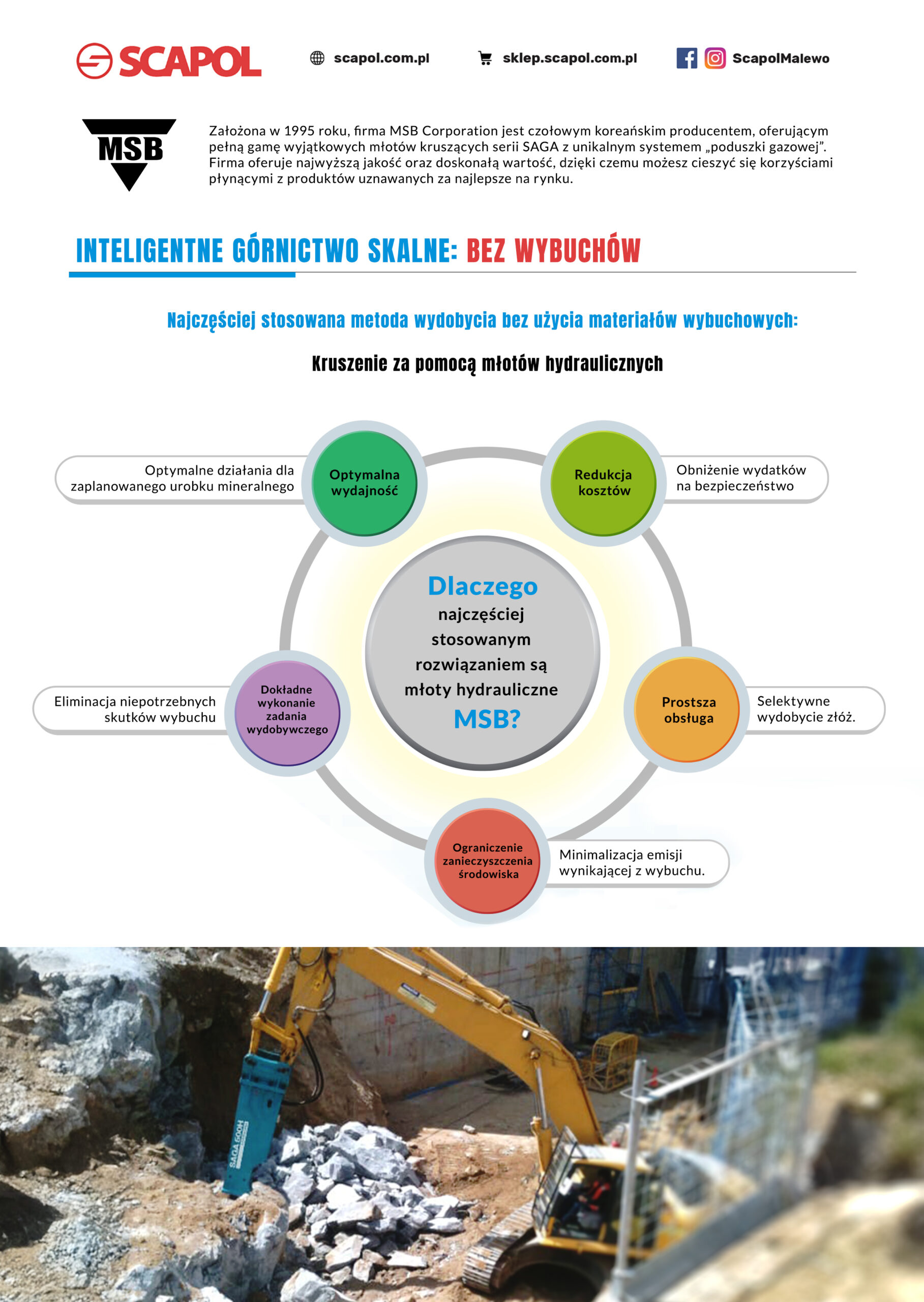 SCAPOL scapol.com.pl sklep.scapol.com.pl ScapolMalewo

MSB

Założona w 1995 roku, firma MSB Corporation jest czołowym koreańskim producentem, oferującym pełną gamę wyjątkowych młotów kruszących serii SAGA z unikalnym systemem „poduszki gazowej”. Firma oferuje najwyższą jakość oraz doskonałą wartość, dzięki czemu możesz cieszyć się korzyściami płynącymi z produktów uznawanych za najlepsze na rynku.

INTELIGENTNE GÓRNICTWO SKALNE: BEZ WYBUCHÓW

Najczęściej stosowana metoda wydobycia bez użycia materiałów wybuchowych:

Kruszenie za pomocą młotów hydraulicznych

Optymalne działania dla zaplanowanego urobku mineralnego

Optymalna wydajność

Redukcja kosztów

Obniżenie wydatków na bezpieczeństwo

Dlaczego najczęściej stosowanym rozwiązaniem są młoty hydrauliczne MSB?

Eliminacja niepotrzebnych skutków wybuchu

Dokładne wykonanie zadania wydobywczego

Prostsza obsługa

Selektywne wydobycie złóż.

Ograniczenie zanieczyszczenia środowiska

Minimalizacja emisji wynikającej z wybuchu.

SAGA 600H